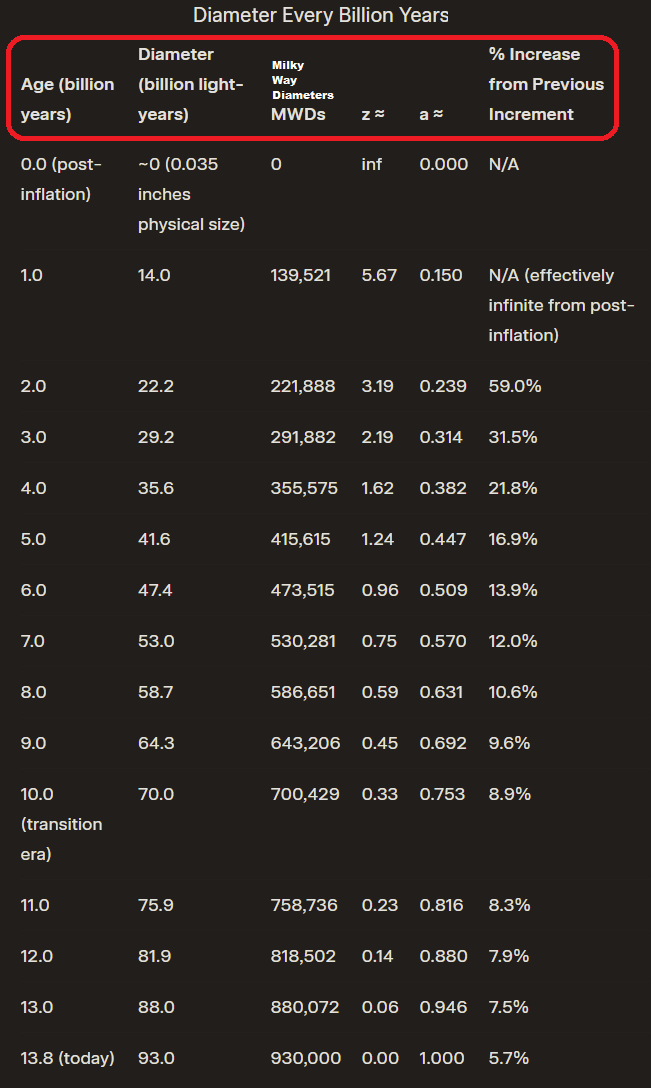 Diameter Every Billion Years

| Age (billion years) | Diameter (billion light-years) | Milky Way Diameters MWDs | z ≈ | a ≈ | % Increase from Previous Increment |
|---|---|---|---|---|---|
| 0.0 (post-inflation) | ~0 (0.035 inches physical size) | 0 | inf | 0.000 | N/A |
| 1.0 | 14.0 | 139,521 | 5.67 | 0.150 | N/A (effectively infinite from post-inflation) |
| 2.0 | 22.2 | 221,888 | 3.19 | 0.239 | 59.0% |
| 3.0 | 29.2 | 291,882 | 2.19 | 0.314 | 31.5% |
| 4.0 | 35.6 | 355,575 | 1.62 | 0.382 | 21.8% |
| 5.0 | 41.6 | 415,615 | 1.24 | 0.447 | 16.9% |
| 6.0 | 47.4 | 473,515 | 0.96 | 0.509 | 13.9% |
| 7.0 | 53.0 | 530,281 | 0.75 | 0.570 | 12.0% |
| 8.0 | 58.7 | 586,651 | 0.59 | 0.631 | 10.6% |
| 9.0 | 64.3 | 643,206 | 0.45 | 0.692 | 9.6% |
| 10.0 (transition era) | 70.0 | 700,429 | 0.33 | 0.753 | 8.9% |
| 11.0 | 75.9 | 758,736 | 0.23 | 0.816 | 8.3% |
| 12.0 | 81.9 | 818,502 | 0.14 | 0.880 | 7.9% |
| 13.0 | 88.0 | 880,072 | 0.06 | 0.946 | 7.5% |
| 13.8 (today) | 93.0 | 930,000 | 0.00 | 1.000 | 5.7% |